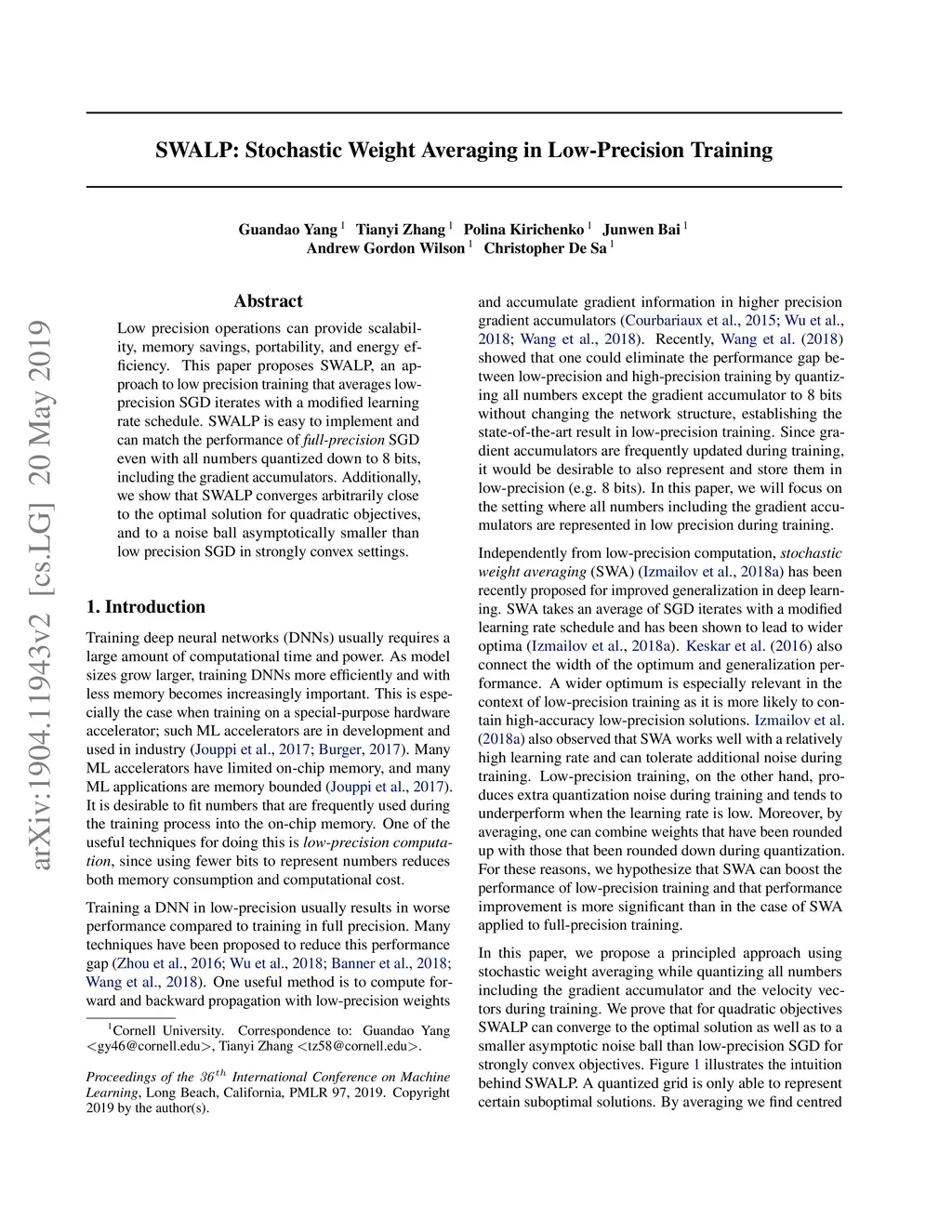 SWALP: Stochastic Weight Averaging in Low-Precision Training

Guandao Yang $^1$ Tianyi Zhang $^1$ Polina Kirichenko $^1$ Junwen Bai $^1$ Andrew Gordon Wilson $^1$ Christopher De Sa $^1$

arXiv:1904.11943v2 [cs.LG] 20 May 2019

Abstract

Low precision operations can provide scalability, memory savings, portability, and energy efficiency. This paper proposes SWALP, an approach to low precision training that averages low-precision SGD iterates with a modified learning rate schedule. SWALP is easy to implement and can match the performance of full-precision SGD even with all numbers quantized down to 8 bits, including the gradient accumulators. Additionally, we show that SWALP converges arbitrarily close to the optimal solution for quadratic objectives, and to a noise ball asymptotically smaller than low precision SGD in strongly convex settings.

1. Introduction

Training deep neural networks (DNNs) usually requires a large amount of computational time and power. As model sizes grow larger, training DNNs more efficiently and with less memory becomes increasingly important. This is especially the case when training on a special-purpose hardware accelerator; such ML accelerators are in development and used in industry (Jouppi et al., 2017; Burger, 2017). Many ML accelerators have limited on-chip memory, and many ML applications are memory bounded (Jouppi et al., 2017). It is desirable to fit numbers that are frequently used during the training process into the on-chip memory. One of the useful techniques for doing this is low-precision computation, since using fewer bits to represent numbers reduces both memory consumption and computational cost.

Training a DNN in low-precision usually results in worse performance compared to training in full precision. Many techniques have been proposed to reduce this performance gap (Zhou et al., 2016; Wu et al., 2018; Banner et al., 2018; Wang et al., 2018). One useful method is to compute forward and backward propagation with low-precision weights

$^1$Cornell University. Correspondence to: Guandao Yang <gy46@cornell.edu>, Tianyi Zhang <tz58@cornell.edu>.

Proceedings of the $36^{th}$ International Conference on Machine Learning, Long Beach, California, PMLR 97, 2019. Copyright 2019 by the author(s).

and accumulate gradient information in higher precision gradient accumulators (Courbariaux et al., 2015; Wu et al., 2018; Wang et al., 2018). Recently, Wang et al. (2018) showed that one could eliminate the performance gap between low-precision and high-precision training by quantizing all numbers except the gradient accumulator to 8 bits without changing the network structure, establishing the state-of-the-art result in low-precision training. Since gradient accumulators are frequently updated during training, it would be desirable to also represent and store them in low-precision (e.g. 8 bits). In this paper, we will focus on the setting where all numbers including the gradient accumulators are represented in low precision during training.

Independently from low-precision computation, stochastic weight averaging (SWA) (Izmailov et al., 2018a) has been recently proposed for improved generalization in deep learning. SWA takes an average of SGD iterates with a modified learning rate schedule and has been shown to lead to wider optima (Izmailov et al., 2018a). Keskar et al. (2016) also connect the width of the optimum and generalization performance. A wider optimum is especially relevant in the context of low-precision training as it is more likely to contain high-accuracy low-precision solutions. Izmailov et al. (2018a) also observed that SWA works well with a relatively high learning rate and can tolerate additional noise during training. Low-precision training, on the other hand, produces extra quantization noise during training and tends to underperform when the learning rate is low. Moreover, by averaging, one can combine weights that have been rounded up with those that been rounded down during quantization. For these reasons, we hypothesize that SWA can boost the performance of low-precision training and that performance improvement is more significant than in the case of SWA applied to full-precision training.

In this paper, we propose a principled approach using stochastic weight averaging while quantizing all numbers including the gradient accumulator and the velocity vectors during training. We prove that for quadratic objectives SWALP can converge to the optimal solution as well as to a smaller asymptotic noise ball than low-precision SGD for strongly convex objectives. Figure 1 illustrates the intuition behind SWALP. A quantized grid is only able to represent certain suboptimal solutions. By averaging we find centred